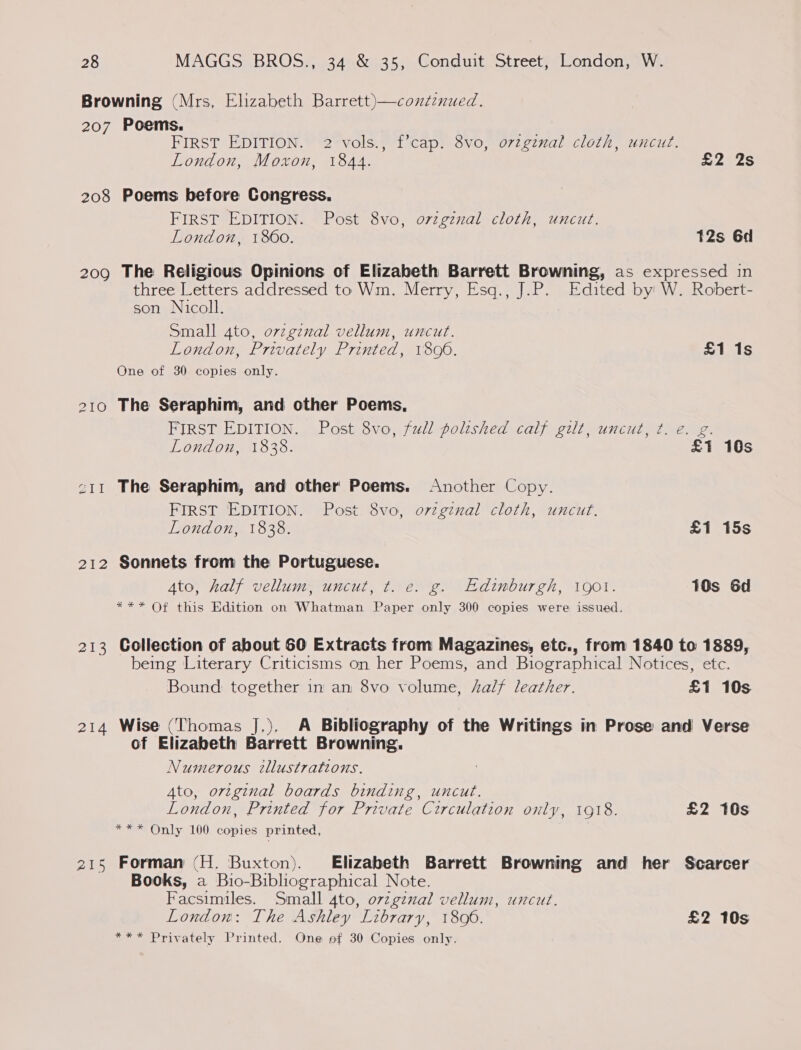 28 MAGGS BROS., 34 & 35, Conduit Street, London, W.

Browning (Mrs. Elizabeth Barrett)—continued.

207 Poems.
FIRST EDITION. 2 vols., f'cap. 8vo, original cloth, uncut.
London, Moxon, 1844. £2 2s

208 Poems before Congress.
FIRST EDITION. Post 8vo, original cloth, uncut.
London, 1860. 12s 6d

209 The Religious Opinions of Elizabeth Barrett Browning, as expressed in three Letters addressed to Wm. Merry, Esq., J.P. Edited by W. Robertson Nicoll.
Small 4to, original vellum, uncut.
London, Privately Printed, 1896. £1 1s
One of 30 copies only.

210 The Seraphim, and other Poems.
FIRST EDITION. Post 8vo, full polished calf gilt, uncut, t. e. g.
London, 1838. £1 10s

211 The Seraphim, and other Poems. Another Copy.
FIRST EDITION. Post 8vo, original cloth, uncut.
London, 1838. £1 15s

212 Sonnets from the Portuguese.
4to, half vellum, uncut, t. e. g. Edinburgh, 1901. 10s 6d
*** Of this Edition on Whatman Paper only 300 copies were issued.

213 Collection of about 60 Extracts from Magazines, etc., from 1840 to 1889, being Literary Criticisms on her Poems, and Biographical Notices, etc.
Bound together in an 8vo volume, half leather. £1 10s

214 Wise (Thomas J.). A Bibliography of the Writings in Prose and Verse of Elizabeth Barrett Browning.
Numerous illustrations.
4to, original boards binding, uncut.
London, Printed for Private Circulation only, 1918. £2 10s
*** Only 100 copies printed.

215 Forman (H. Buxton). Elizabeth Barrett Browning and her Scarcer Books, a Bio-Bibliographical Note.
Facsimiles. Small 4to, original vellum, uncut.
London: The Ashley Library, 1896. £2 10s
*** Privately Printed. One of 30 Copies only.